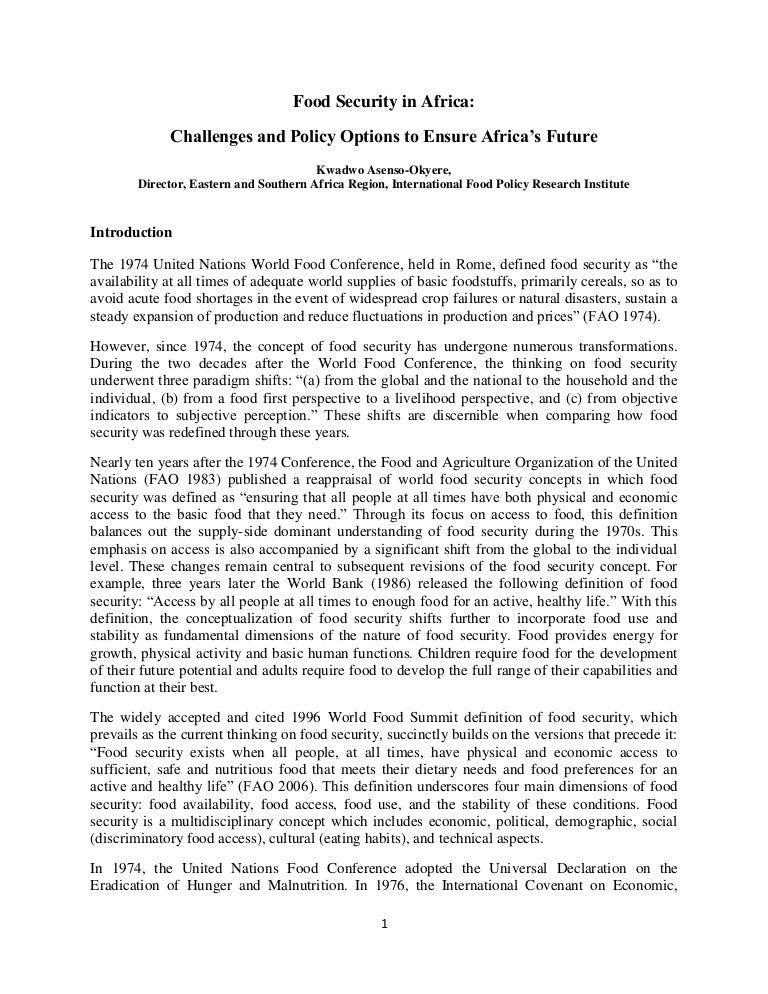 Food Security in Africa:

Challenges and Policy Options to Ensure Africa's Future

Kwadwo Asenso-Okyere,
Director, Eastern and Southern Africa Region, International Food Policy Research Institute

Introduction

The 1974 United Nations World Food Conference, held in Rome, defined food security as "the availability at all times of adequate world supplies of basic foodstuffs, primarily cereals, so as to avoid acute food shortages in the event of widespread crop failures or natural disasters, sustain a steady expansion of production and reduce fluctuations in production and prices" (FAO 1974).

However, since 1974, the concept of food security has undergone numerous transformations. During the two decades after the World Food Conference, the thinking on food security underwent three paradigm shifts: "(a) from the global and the national to the household and the individual, (b) from a food first perspective to a livelihood perspective, and (c) from objective indicators to subjective perception." These shifts are discernible when comparing how food security was redefined through these years.

Nearly ten years after the 1974 Conference, the Food and Agriculture Organization of the United Nations (FAO 1983) published a reappraisal of world food security concepts in which food security was defined as "ensuring that all people at all times have both physical and economic access to the basic food that they need." Through its focus on access to food, this definition balances out the supply-side dominant understanding of food security during the 1970s. This emphasis on access is also accompanied by a significant shift from the global to the individual level. These changes remain central to subsequent revisions of the food security concept. For example, three years later the World Bank (1986) released the following definition of food security: "Access by all people at all times to enough food for an active, healthy life." With this definition, the conceptualization of food security shifts further to incorporate food use and stability as fundamental dimensions of the nature of food security. Food provides energy for growth, physical activity and basic human functions. Children require food for the development of their future potential and adults require food to develop the full range of their capabilities and function at their best.

The widely accepted and cited 1996 World Food Summit definition of food security, which prevails as the current thinking on food security, succinctly builds on the versions that precede it: "Food security exists when all people, at all times, have physical and economic access to sufficient, safe and nutritious food that meets their dietary needs and food preferences for an active and healthy life" (FAO 2006). This definition underscores four main dimensions of food security: food availability, food access, food use, and the stability of these conditions. Food security is a multidisciplinary concept which includes economic, political, demographic, social (discriminatory food access), cultural (eating habits), and technical aspects.

In 1974, the United Nations Food Conference adopted the Universal Declaration on the Eradication of Hunger and Malnutrition. In 1976, the International Covenant on Economic,

1